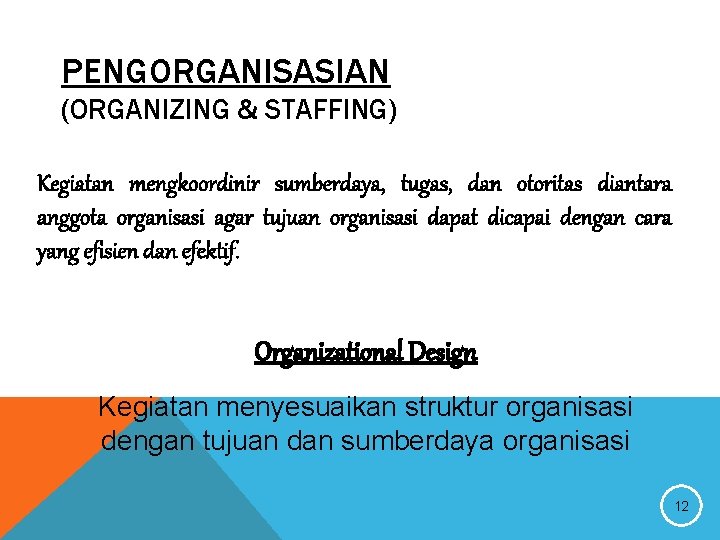 PENGORGANISASIAN
(ORGANIZING & STAFFING)

Kegiatan mengkoordinir sumberdaya, tugas, dan otoritas diantara anggota organisasi agar tujuan organisasi dapat dicapai dengan cara yang efisien dan efektif.

Organizational Design

Kegiatan menyesuaikan struktur organisasi dengan tujuan dan sumberdaya organisasi

12